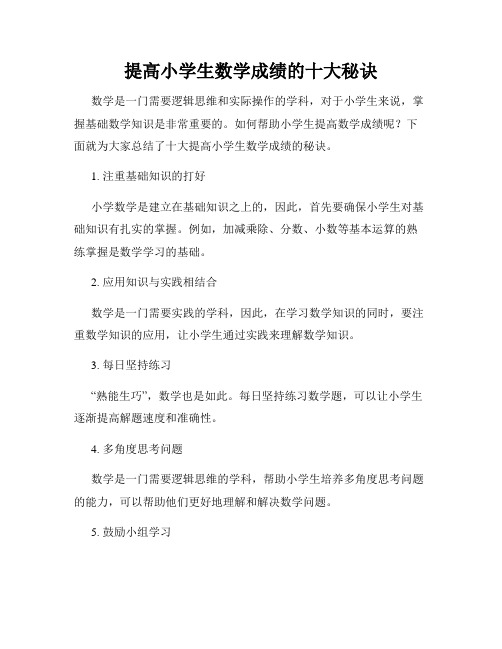 提高小学生数学成绩的十大秘诀

数学是一门需要逻辑思维和实际操作的学科，对于小学生来说，掌握基础数学知识是非常重要的。如何帮助小学生提高数学成绩呢？下面就为大家总结了十大提高小学生数学成绩的秘诀。

1. 注重基础知识的打好

小学数学是建立在基础知识之上的，因此，首先要确保小学生对基础知识有扎实的掌握。例如，加减乘除、分数、小数等基本运算的熟练掌握是数学学习的基础。

2. 应用知识与实践相结合

数学是一门需要实践的学科，因此，在学习数学知识的同时，要注重数学知识的应用，让小学生通过实践来理解数学知识。

3. 每日坚持练习

“熟能生巧”，数学也是如此。每日坚持练习数学题，可以让小学生逐渐提高解题速度和准确性。

4. 多角度思考问题

数学是一门需要逻辑思维的学科，帮助小学生培养多角度思考问题的能力，可以帮助他们更好地理解和解决数学问题。

5. 鼓励小组学习